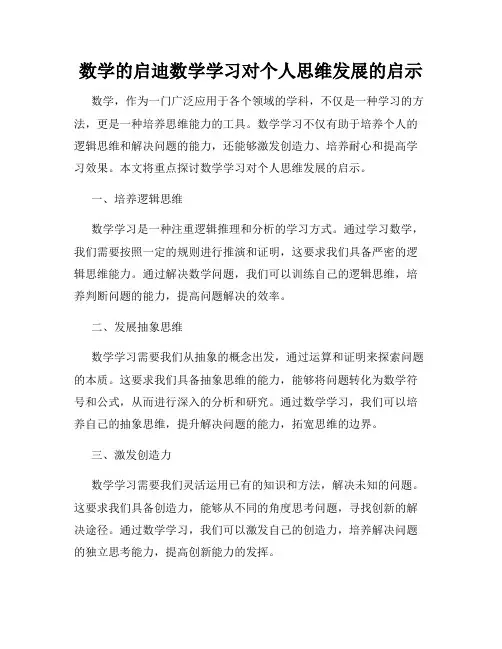 数学的启迪数学学习对个人思维发展的启示

数学，作为一门广泛应用于各个领域的学科，不仅是一种学习的方法，更是一种培养思维能力的工具。数学学习不仅有助于培养个人的逻辑思维和解决问题的能力，还能够激发创造力、培养耐心和提高学习效果。本文将重点探讨数学学习对个人思维发展的启示。

一、培养逻辑思维

数学学习是一种注重逻辑推理和分析的学习方式。通过学习数学，我们需要按照一定的规则进行推演和证明，这要求我们具备严密的逻辑思维能力。通过解决数学问题，我们可以训练自己的逻辑思维，培养判断问题的能力，提高问题解决的效率。

二、发展抽象思维

数学学习需要我们从抽象的概念出发，通过运算和证明来探索问题的本质。这要求我们具备抽象思维的能力，能够将问题转化为数学符号和公式，从而进行深入的分析和研究。通过数学学习，我们可以培养自己的抽象思维，提升解决问题的能力，拓宽思维的边界。

三、激发创造力

数学学习需要我们灵活运用已有的知识和方法，解决未知的问题。这要求我们具备创造力，能够从不同的角度思考问题，寻找创新的解决途径。通过数学学习，我们可以激发自己的创造力，培养解决问题的独立思考能力，提高创新能力的发挥。